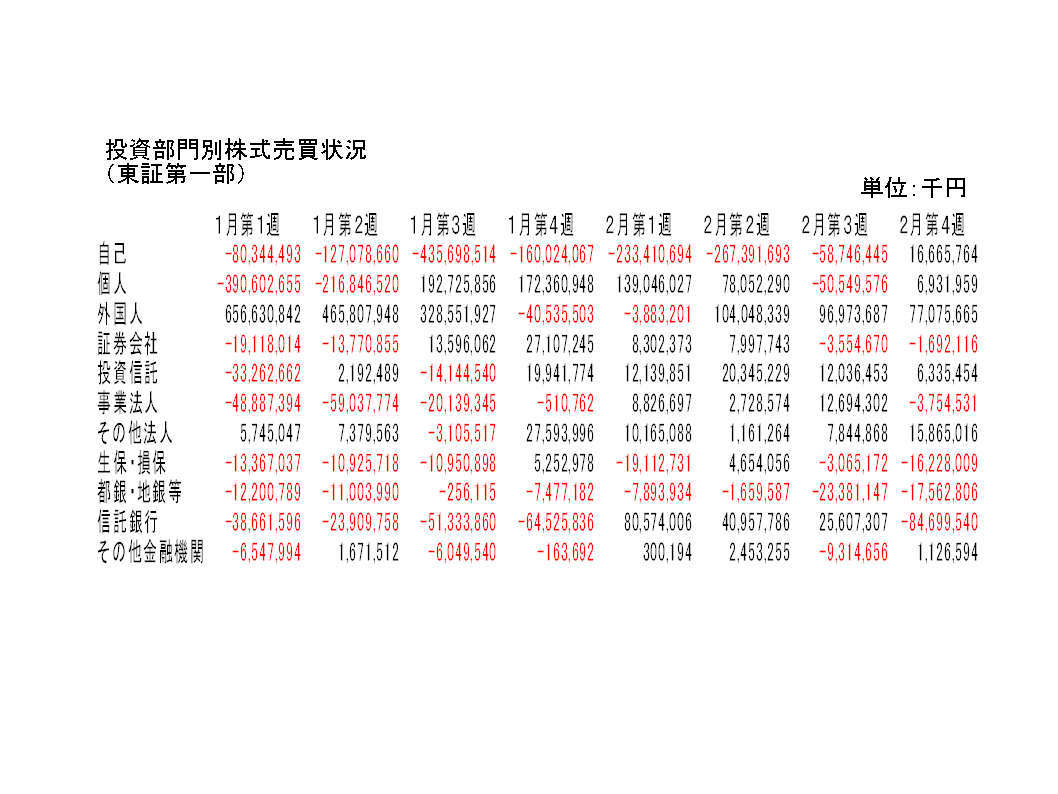 投資部門別株式売買状況
（東証第一部）

単位：千円

| | 1月第1週 | 1月第2週 | 1月第3週 | 1月第4週 | 2月第1週 | 2月第2週 | 2月第3週 | 2月第4週 |
|---|---|---|---|---|---|---|---|---|
| 自己 | -80,344,493 | -127,078,660 | -435,698,514 | -160,024,067 | -233,410,694 | -267,391,693 | -58,746,445 | 16,665,764 |
| 個人 | -390,602,655 | -216,846,520 | 192,725,856 | 172,360,948 | 139,046,027 | 78,052,290 | -50,549,576 | 6,931,959 |
| 外国人 | 656,630,842 | 465,807,948 | 328,551,927 | -40,535,503 | -3,883,201 | 104,048,339 | 96,973,687 | 77,075,665 |
| 証券会社 | -19,118,014 | -13,770,855 | 13,596,062 | 27,107,245 | 8,302,373 | 7,997,743 | -3,554,670 | -1,692,116 |
| 投資信託 | -33,262,662 | 2,192,489 | -14,144,540 | 19,941,774 | 12,139,851 | 20,345,229 | 12,036,453 | 6,335,454 |
| 事業法人 | -48,887,394 | -59,037,774 | -20,139,345 | -510,762 | 8,826,697 | 2,728,574 | 12,694,302 | -3,754,531 |
| その他法人 | 5,745,047 | 7,379,563 | -3,105,517 | 27,593,996 | 10,165,088 | 1,161,264 | 7,844,868 | 15,865,016 |
| 生保・損保 | -13,367,037 | -10,925,718 | -10,950,898 | 5,252,978 | -19,112,731 | 4,654,056 | -3,065,172 | -16,228,009 |
| 都銀・地銀等 | -12,200,789 | -11,003,990 | -256,115 | -7,477,182 | -7,893,934 | -1,659,587 | -23,381,147 | -17,562,806 |
| 信託銀行 | -38,661,596 | -23,909,758 | -51,333,860 | -64,525,836 | 80,574,006 | 40,957,786 | 25,607,307 | -84,699,540 |
| その他金融機関 | -6,547,994 | 1,671,512 | -6,049,540 | -163,692 | 300,194 | 2,453,255 | -9,314,656 | 1,126,594 |